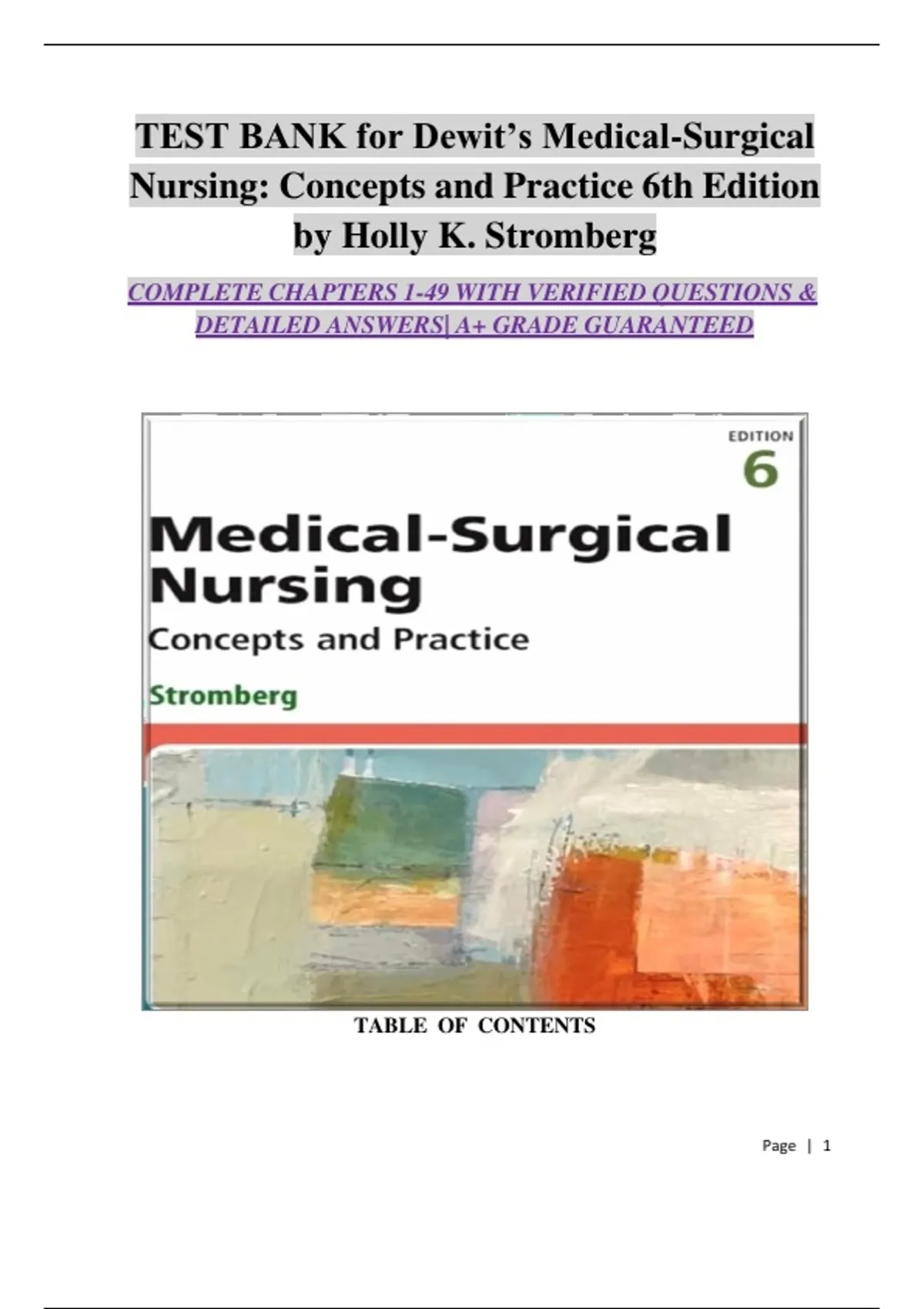 TEST BANK for Dewit's Medical-Surgical Nursing: Concepts and Practice 6th Edition by Holly K. Stromberg

COMPLETE CHAPTERS 1-49 WITH VERIFIED QUESTIONS & DETAILED ANSWERS| A+ GRADE GUARANTEED

EDITION
6
Medical-Surgical
Nursing
Concepts and Practice
Stromberg

TABLE OF CONTENTS

Page | 1